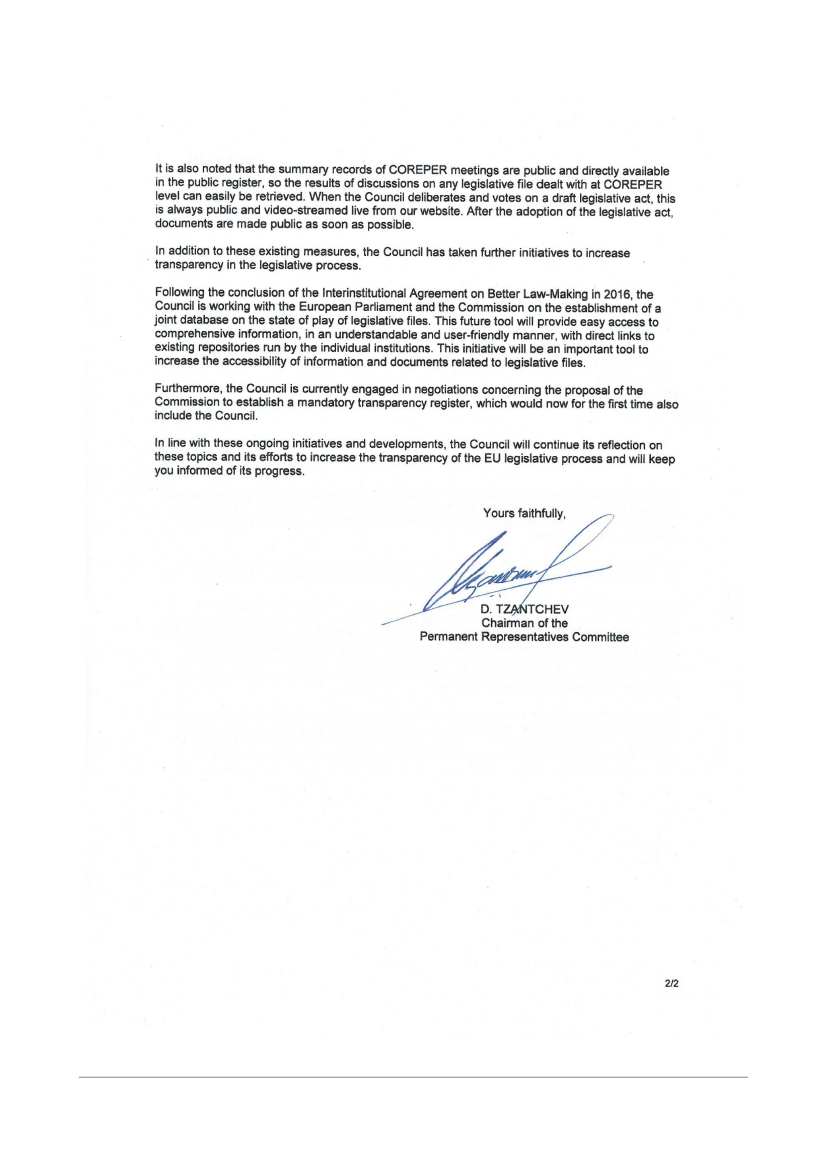 It is also noted that the summary records of COREPER meetings are public and directly available in the public register, so the results of discussions on any legislative file dealt with at COREPER level can easily be retrieved. When the Council deliberates and votes on a draft legislative act, this is always public and video-streamed live from our website. After the adoption of the legislative act, documents are made public as soon as possible.

In addition to these existing measures, the Council has taken further initiatives to increase transparency in the legislative process.

Following the conclusion of the Interinstitutional Agreement on Better Law-Making in 2016, the Council is working with the European Parliament and the Commission on the establishment of a joint database on the state of play of legislative files. This future tool will provide easy access to comprehensive information, in an understandable and user-friendly manner, with direct links to existing repositories run by the individual institutions. This initiative will be an important tool to increase the accessibility of information and documents related to legislative files.

Furthermore, the Council is currently engaged in negotiations concerning the proposal of the Commission to establish a mandatory transparency register, which would now for the first time also include the Council.

In line with these ongoing initiatives and developments, the Council will continue its reflection on these topics and its efforts to increase the transparency of the EU legislative process and will keep you informed of its progress.

Yours faithfully,

D. TZANTCHEV
Chairman of the
Permanent Representatives Committee

2/2